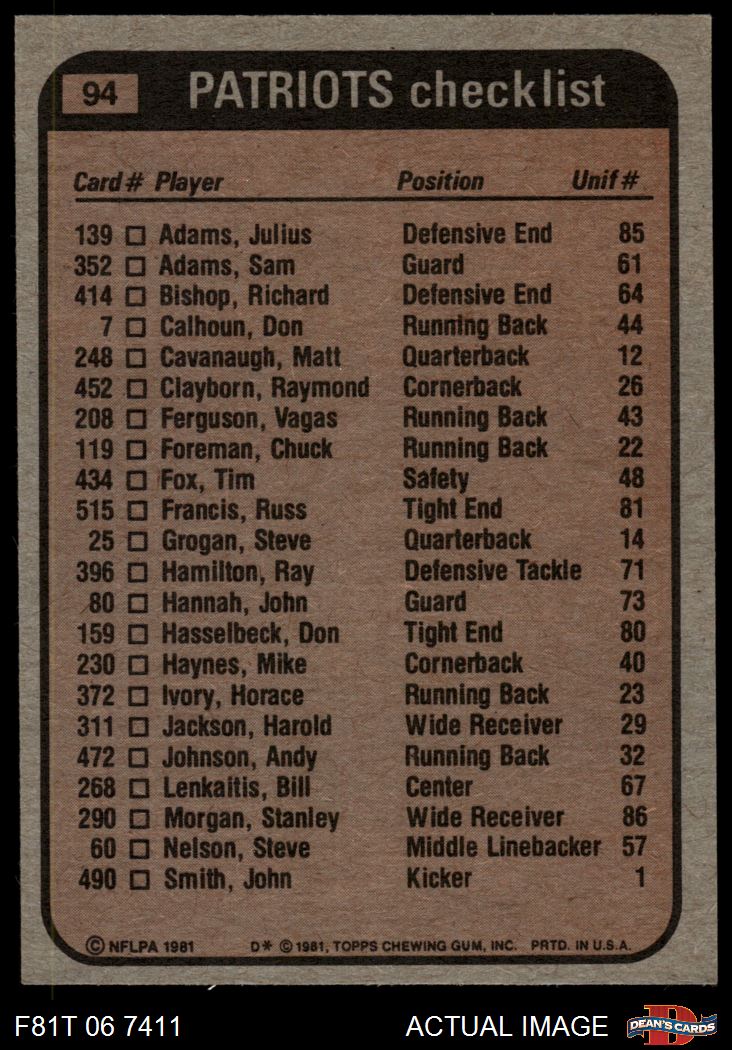 94 PATRIOTS checklist

| Card # | Player | Position | Unif # |
|---|---|---|---|
| 139 | ☐ Adams, Julius | Defensive End | 85 |
| 352 | ☐ Adams, Sam | Guard | 61 |
| 414 | ☐ Bishop, Richard | Defensive End | 64 |
| 7 | ☐ Calhoun, Don | Running Back | 44 |
| 248 | ☐ Cavanaugh, Matt | Quarterback | 12 |
| 452 | ☐ Clayborn, Raymond | Cornerback | 26 |
| 208 | ☐ Ferguson, Vagas | Running Back | 43 |
| 119 | ☐ Foreman, Chuck | Running Back | 22 |
| 434 | ☐ Fox, Tim | Safety | 48 |
| 515 | ☐ Francis, Russ | Tight End | 81 |
| 25 | ☐ Grogan, Steve | Quarterback | 14 |
| 396 | ☐ Hamilton, Ray | Defensive Tackle | 71 |
| 80 | ☐ Hannah, John | Guard | 73 |
| 159 | ☐ Hasselbeck, Don | Tight End | 80 |
| 230 | ☐ Haynes, Mike | Cornerback | 40 |
| 372 | ☐ Ivory, Horace | Running Back | 23 |
| 311 | ☐ Jackson, Harold | Wide Receiver | 29 |
| 472 | ☐ Johnson, Andy | Running Back | 32 |
| 268 | ☐ Lenkaitis, Bill | Center | 67 |
| 290 | ☐ Morgan, Stanley | Wide Receiver | 86 |
| 60 | ☐ Nelson, Steve | Middle Linebacker | 57 |
| 490 | ☐ Smith, John | Kicker | 1 |

© NFLPA 1981 D* © 1981, TOPPS CHEWING GUM, INC. PRTD. IN U.S.A.

F81T 06 7411 ACTUAL IMAGE DEAN'S CARDS